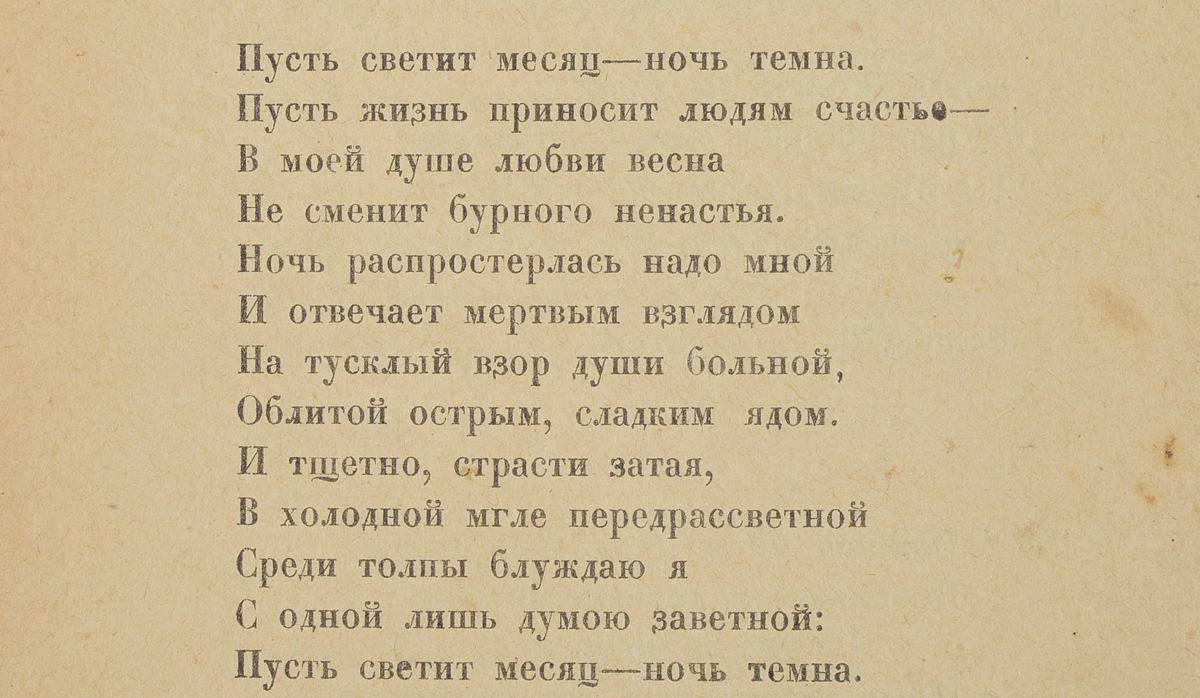 Пусть светит месяц—ночь темна.
Пусть жизнь приносит людям счастье—
В моей душе любви весна
Не сменит бурного ненастья.
Ночь распростерлась надо мной
И отвечает мертвым взглядом
На тусклый взор души больной,
Облитой острым, сладким ядом.
И тщетно, страсти затая,
В холодной мгле передрассветной
Среди толпы блуждаю я
С одной лишь думою заветной:
Пусть светит месяц—ночь темна.